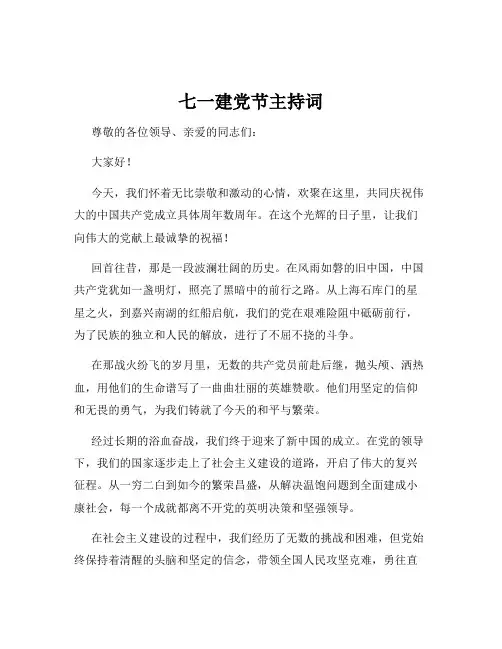 七一建党节主持词

尊敬的各位领导、亲爱的同志们：

大家好！

今天，我们怀着无比崇敬和激动的心情，欢聚在这里，共同庆祝伟大的中国共产党成立具体周年数周年。在这个光辉的日子里，让我们向伟大的党献上最诚挚的祝福！

回首往昔，那是一段波澜壮阔的历史。在风雨如磐的旧中国，中国共产党犹如一盏明灯，照亮了黑暗中的前行之路。从上海石库门的星星之火，到嘉兴南湖的红船启航，我们的党在艰难险阻中砥砺前行，为了民族的独立和人民的解放，进行了不屈不挠的斗争。

在那战火纷飞的岁月里，无数的共产党员前赴后继，抛头颅、洒热血，用他们的生命谱写了一曲曲壮丽的英雄赞歌。他们用坚定的信仰和无畏的勇气，为我们铸就了今天的和平与繁荣。

经过长期的浴血奋战，我们终于迎来了新中国的成立。在党的领导下，我们的国家逐步走上了社会主义建设的道路，开启了伟大的复兴征程。从一穷二白到如今的繁荣昌盛，从解决温饱问题到全面建成小康社会，每一个成就都离不开党的英明决策和坚强领导。

在社会主义建设的过程中，我们经历了无数的挑战和困难，但党始终保持着清醒的头脑和坚定的信念，带领全国人民攻坚克难，勇往直